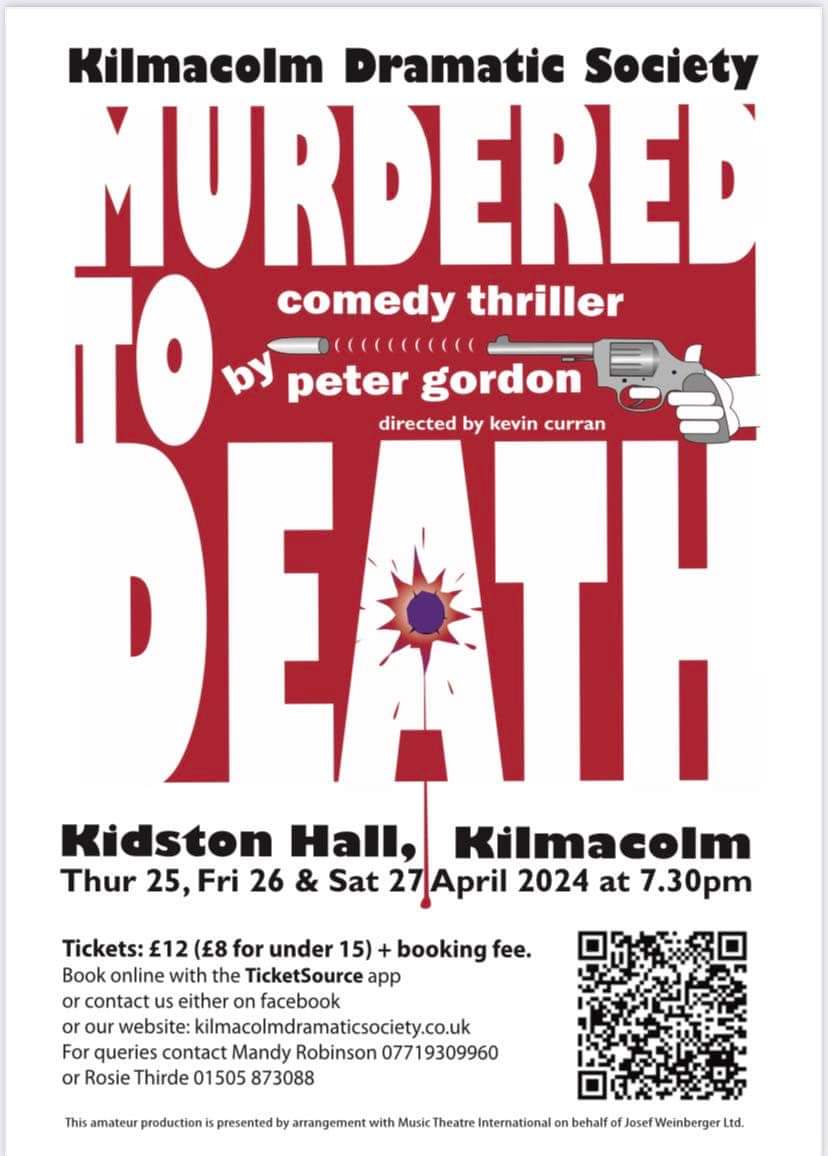 Kilmacolm Dramatic Society

MURDERED TO DEATH

comedy thriller

by peter gordon

directed by kevin curran

Kidston Hall, Kilmacolm
Thur 25, Fri 26 & Sat 27 April 2024 at 7.30pm

Tickets: £12 (£8 for under 15) + booking fee.
Book online with the TicketSource app
or contact us either on facebook
or our website: kilmacolmdramaticsociety.co.uk
For queries contact Mandy Robinson 07719309960
or Rosie Thirde 01505 873088

This amateur production is presented by arrangement with Music Theatre International on behalf of Josef Weinberger Ltd.